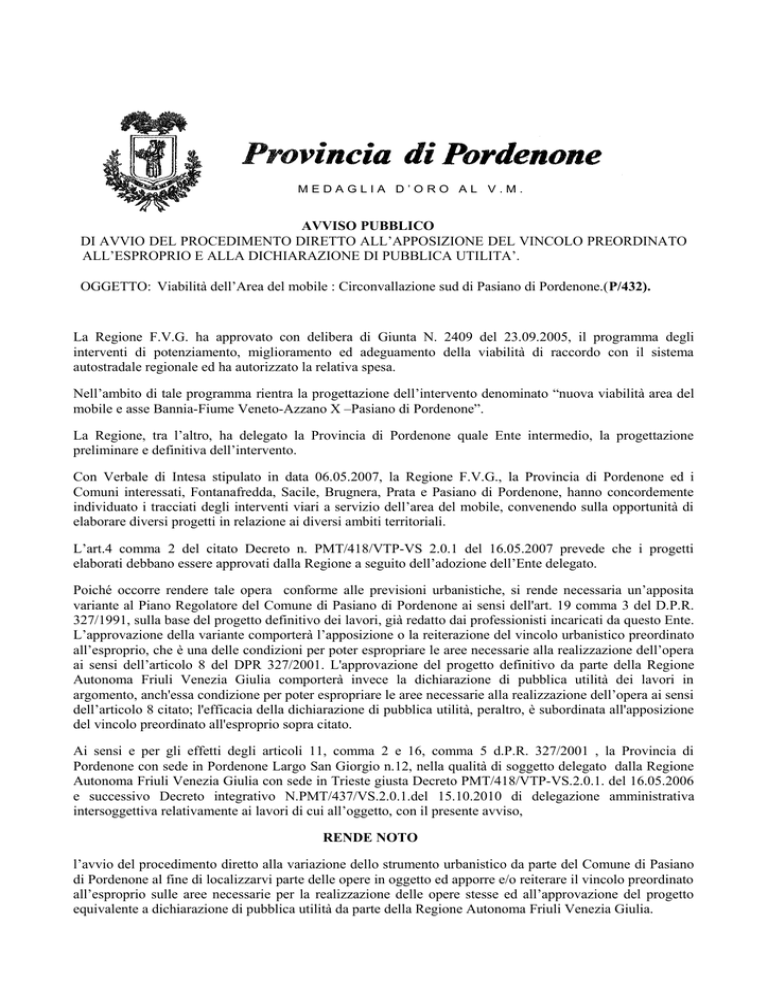 Provincia di Pordenone

MEDAGLIA D'ORO AL V.M.

AVVISO PUBBLICO
DI AVVIO DEL PROCEDIMENTO DIRETTO ALL'APPOSIZIONE DEL VINCOLO PREORDINATO ALL'ESPROPRIO E ALLA DICHIARAZIONE DI PUBBLICA UTILITA'.

OGGETTO: Viabilità dell'Area del mobile : Circonvallazione sud di Pasiano di Pordenone.(P/432).

La Regione F.V.G. ha approvato con delibera di Giunta N. 2409 del 23.09.2005, il programma degli interventi di potenziamento, miglioramento ed adeguamento della viabilità di raccordo con il sistema autostradale regionale ed ha autorizzato la relativa spesa.

Nell'ambito di tale programma rientra la progettazione dell'intervento denominato "nuova viabilità area del mobile e asse Bannia-Fiume Veneto-Azzano X –Pasiano di Pordenone".

La Regione, tra l'altro, ha delegato la Provincia di Pordenone quale Ente intermedio, la progettazione preliminare e definitiva dell'intervento.

Con Verbale di Intesa stipulato in data 06.05.2007, la Regione F.V.G., la Provincia di Pordenone ed i Comuni interessati, Fontanafredda, Sacile, Brugnera, Prata e Pasiano di Pordenone, hanno concordemente individuato i tracciati degli interventi viari a servizio dell'area del mobile, convenendo sulla opportunità di elaborare diversi progetti in relazione ai diversi ambiti territoriali.

L'art.4 comma 2 del citato Decreto n. PMT/418/VTP-VS 2.0.1 del 16.05.2007 prevede che i progetti elaborati debbano essere approvati dalla Regione a seguito dell'adozione dell'Ente delegato.

Poiché occorre rendere tale opera conforme alle previsioni urbanistiche, si rende necessaria un'apposita variante al Piano Regolatore del Comune di Pasiano di Pordenone ai sensi dell'art. 19 comma 3 del D.P.R. 327/1991, sulla base del progetto definitivo dei lavori, già redatto dai professionisti incaricati da questo Ente. L'approvazione della variante comporterà l'apposizione o la reiterazione del vincolo urbanistico preordinato all'esproprio, che è una delle condizioni per poter espropriare le aree necessarie alla realizzazione dell'opera ai sensi dell'articolo 8 del DPR 327/2001. L'approvazione del progetto definitivo da parte della Regione Autonoma Friuli Venezia Giulia comporterà invece la dichiarazione di pubblica utilità dei lavori in argomento, anch'essa condizione per poter espropriare le aree necessarie alla realizzazione dell'opera ai sensi dell'articolo 8 citato; l'efficacia della dichiarazione di pubblica utilità, peraltro, è subordinata all'apposizione del vincolo preordinato all'esproprio sopra citato.

Ai sensi e per gli effetti degli articoli 11, comma 2 e 16, comma 5 d.P.R. 327/2001 , la Provincia di Pordenone con sede in Pordenone Largo San Giorgio n.12, nella qualità di soggetto delegato dalla Regione Autonoma Friuli Venezia Giulia con sede in Trieste giusta Decreto PMT/418/VTP-VS.2.0.1. del 16.05.2006 e successivo Decreto integrativo N.PMT/437/VS.2.0.1.del 15.10.2010 di delegazione amministrativa intersoggettiva relativamente ai lavori di cui all'oggetto, con il presente avviso,

RENDE NOTO

l'avvio del procedimento diretto alla variazione dello strumento urbanistico da parte del Comune di Pasiano di Pordenone al fine di localizzarvi parte delle opere in oggetto ed apporre e/o reiterare il vincolo preordinato all'esproprio sulle aree necessarie per la realizzazione delle opere stesse ed all'approvazione del progetto equivalente a dichiarazione di pubblica utilità da parte della Regione Autonoma Friuli Venezia Giulia.